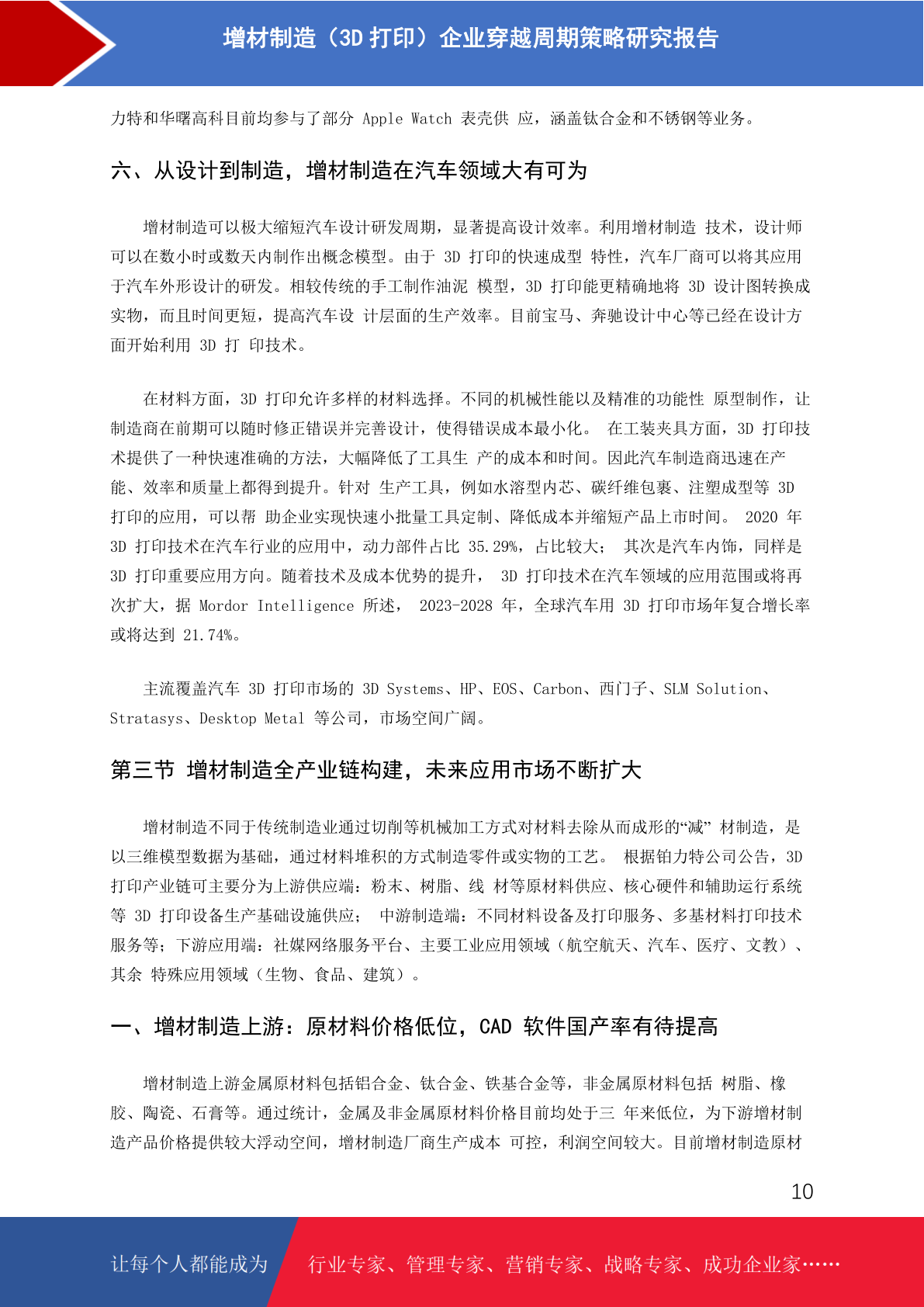 增材制造（3D 打印）企业穿越周期策略研究报告

力特和华曙高科目前均参与了部分 Apple Watch 表壳供 应，涵盖钛合金和不锈钢等业务。

六、从设计到制造，增材制造在汽车领域大有可为

增材制造可以极大缩短汽车设计研发周期，显著提高设计效率。利用增材制造 技术，设计师可以在数小时或数天内制作出概念模型。由于 3D 打印的快速成型 特性，汽车厂商可以将其应用于汽车外形设计的研发。相较传统的手工制作油泥 模型，3D 打印能更精确地将 3D 设计图转换成实物，而且时间更短，提高汽车设 计层面的生产效率。目前宝马、奔驰设计中心等已经在设计方面开始利用 3D 打 印技术。

在材料方面，3D 打印允许多样的材料选择。不同的机械性能以及精准的功能性 原型制作，让制造商在前期可以随时修正错误并完善设计，使得错误成本最小化。 在工装夹具方面，3D 打印技术提供了一种快速准确的方法，大幅降低了工具生 产的成本和时间。因此汽车制造商迅速在产能、效率和质量上都得到提升。针对 生产工具，例如水溶型内芯、碳纤维包裹、注塑成型等 3D 打印的应用，可以帮 助企业实现快速小批量工具定制、降低成本并缩短产品上市时间。 2020 年 3D 打印技术在汽车行业的应用中，动力部件占比 35.29%，占比较大； 其次是汽车内饰，同样是 3D 打印重要应用方向。随着技术及成本优势的提升， 3D 打印技术在汽车领域的应用范围或将再次扩大，据 Mordor Intelligence 所述， 2023-2028 年，全球汽车用 3D 打印市场年复合增长率或将达到 21.74%。

主流覆盖汽车 3D 打印市场的 3D Systems、HP、EOS、Carbon、西门子、SLM Solution、Stratasys、Desktop Metal 等公司，市场空间广阔。

第三节 增材制造全产业链构建，未来应用市场不断扩大

增材制造不同于传统制造业通过切削等机械加工方式对材料去除从而成形的“减” 材制造，是以三维模型数据为基础，通过材料堆积的方式制造零件或实物的工艺。 根据铂力特公司公告，3D 打印产业链可主要分为上游供应端：粉末、树脂、线 材等原材料供应、核心硬件和辅助运行系统等 3D 打印设备生产基础设施供应； 中游制造端：不同材料设备及打印服务、多基材料打印技术服务等；下游应用端：社媒网络服务平台、主要工业应用领域（航空航天、汽车、医疗、文教）、其余 特殊应用领域（生物、食品、建筑）。

一、增材制造上游：原材料价格低位，CAD 软件国产率有待提高

增材制造上游金属原材料包括铝合金、钛合金、铁基合金等，非金属原材料包括 树脂、橡胶、陶瓷、石膏等。通过统计，金属及非金属原材料价格目前均处于三 年来低位，为下游增材制造产品价格提供较大浮动空间，增材制造厂商生产成本 可控，利润空间较大。目前增材制造原材

10

让每个人都能成为 行业专家、管理专家、营销专家、战略专家、成功企业家……